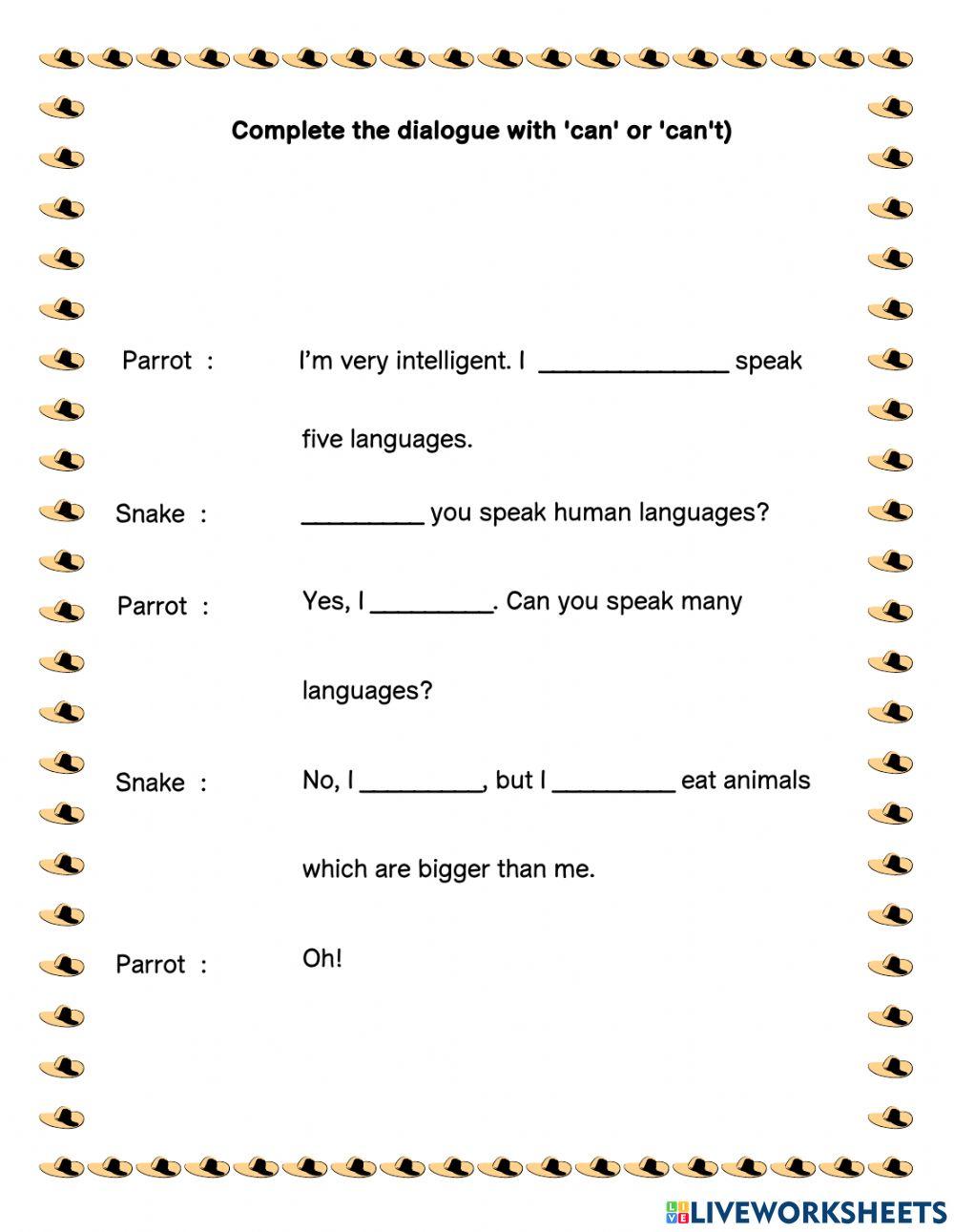 Complete the dialogue with 'can' or 'can't)

Parrot : I'm very intelligent. I ______________ speak five languages.

Snake : _________ you speak human languages?

Parrot : Yes, I _________. Can you speak many languages?

Snake : No, I _________, but I _________ eat animals which are bigger than me.

Parrot : Oh!

LIVEWORKSHEETS